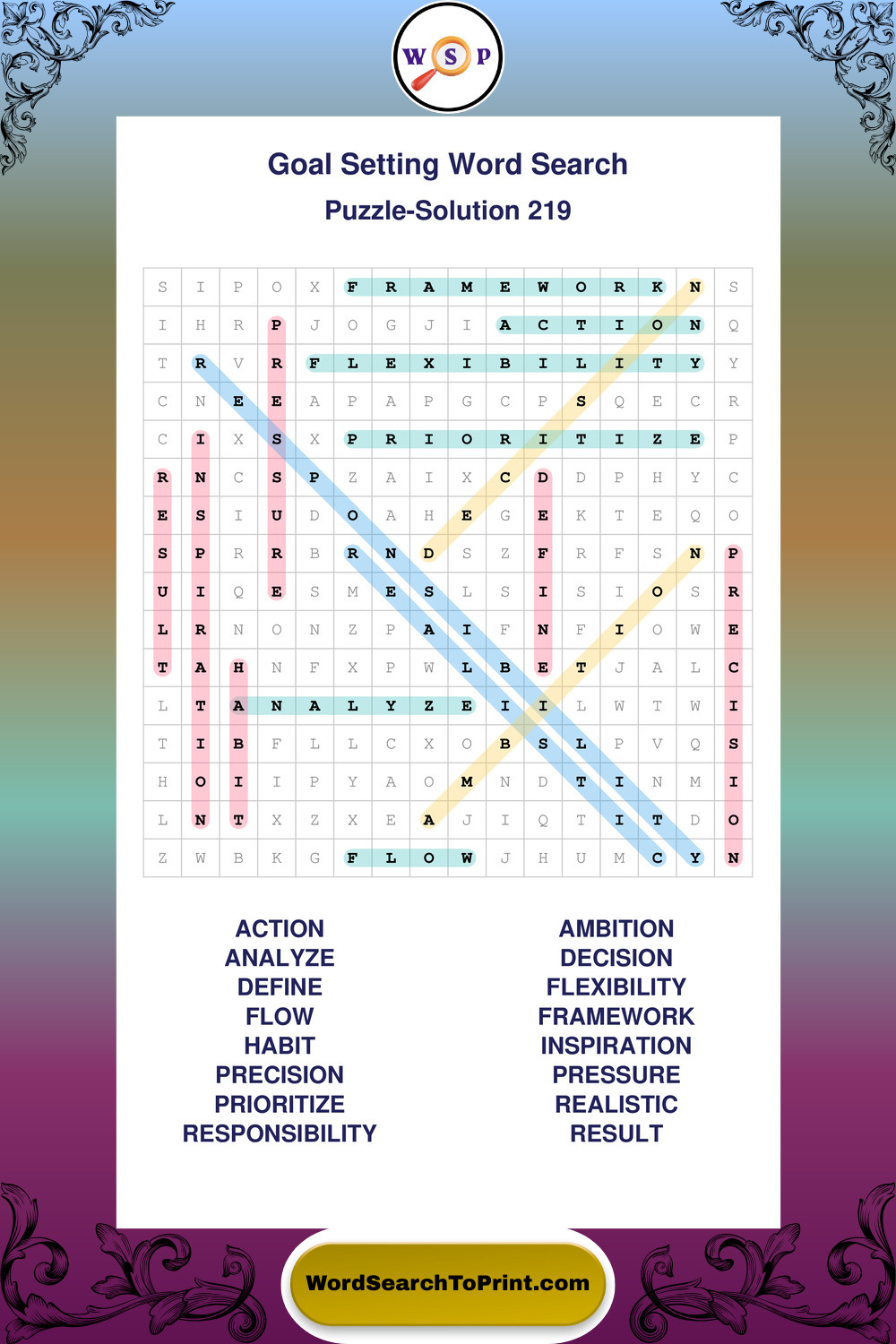 W S P

Goal Setting Word Search

Puzzle-Solution 219

| S | I | P | O | X | F | R | A | M | E | W | O | R | K | N | S |
|---|---|---|---|---|---|---|---|---|---|---|---|---|---|---|---|
| I | H | R | P | J | O | G | J | I | A | C | T | I | O | N | Q |
| T | R | V | R | F | L | E | X | I | B | I | L | I | T | Y | Y |
| C | N | E | E | A | P | A | P | G | C | P | S | Q | E | C | R |
| C | I | X | S | X | P | R | I | O | R | I | T | I | Z | E | P |
| R | N | C | S | P | Z | A | I | X | C | D | D | P | H | Y | C |
| E | S | I | U | D | O | A | H | E | G | E | K | T | E | Q | O |
| S | P | R | R | B | R | N | D | S | Z | F | R | F | S | N | P |
| U | I | Q | E | S | M | E | S | L | S | I | S | I | O | S | R |
| L | R | N | O | N | Z | P | A | I | F | N | F | I | O | W | E |
| T | A | H | N | F | X | P | W | L | B | E | T | J | A | L | C |
| L | T | A | N | A | L | Y | Z | E | I | I | L | W | T | W | I |
| T | I | B | F | L | L | C | X | O | B | S | L | P | V | Q | S |
| H | O | I | I | P | Y | A | O | M | N | D | T | I | N | M | I |
| L | N | T | X | Z | X | E | A | J | I | Q | T | I | T | D | O |
| Z | W | B | K | G | F | L | O | W | J | H | U | M | C | Y | N |

ACTION
ANALYZE
DEFINE
FLOW
HABIT
PRECISION
PRIORITIZE
RESPONSIBILITY

AMBITION
DECISION
FLEXIBILITY
FRAMEWORK
INSPIRATION
PRESSURE
REALISTIC
RESULT

WordSearchToPrint.com